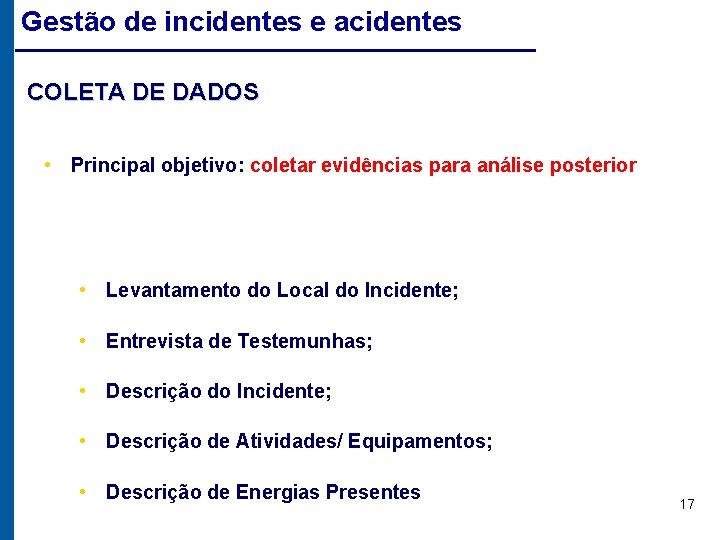 Gestão de incidentes e acidentes

COLETA DE DADOS

• Principal objetivo: coletar evidências para análise posterior

• Levantamento do Local do Incidente;

• Entrevista de Testemunhas;

• Descrição do Incidente;

• Descrição de Atividades/ Equipamentos;

• Descrição de Energias Presentes

17